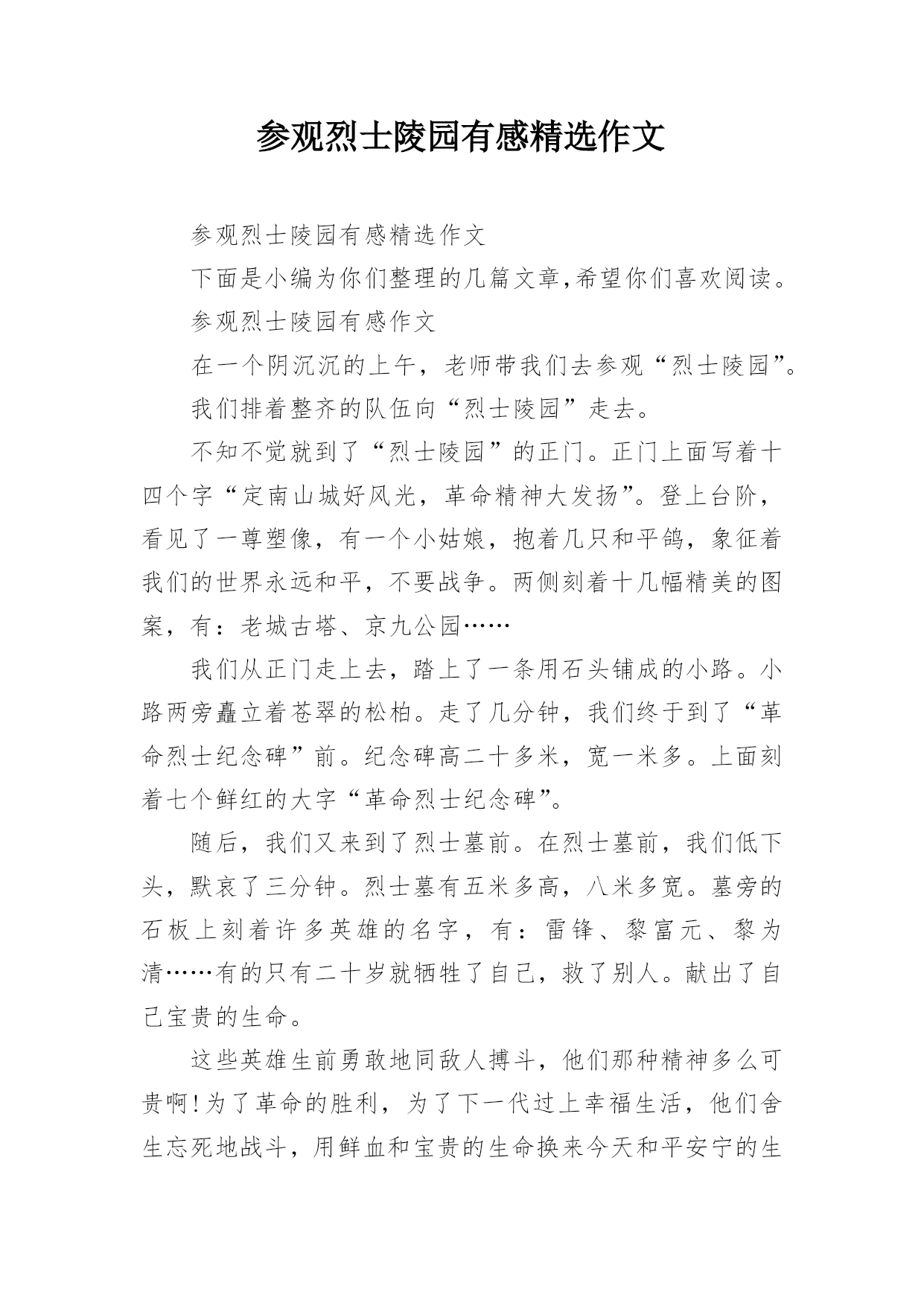 参观烈士陵园有感精选作文

参观烈士陵园有感精选作文

下面是小编为你们整理的几篇文章,希望你们喜欢阅读。

参观烈士陵园有感作文

在一个阴沉沉的上午，老师带我们去参观“烈士陵园”。

我们排着整齐的队伍向“烈士陵园”走去。

不知不觉就到了“烈士陵园”的正门。正门上面写着十四个字“定南山城好风光，革命精神大发扬”。登上台阶，看见了一尊塑像，有一个小姑娘，抱着几只和平鸽，象征着我们的世界永远和平，不要战争。两侧刻着十几幅精美的图案，有：老城古塔、京九公园……

我们从正门走上去，踏上了一条用石头铺成的小路。小路两旁矗立着苍翠的松柏。走了几分钟，我们终于到了“革命烈士纪念碑”前。纪念碑高二十多米，宽一米多。上面刻着七个鲜红的大字“革命烈士纪念碑”。

随后，我们又来到了烈士墓前。在烈士墓前，我们低下头，默哀了三分钟。烈士墓有五米多高，八米多宽。墓旁的石板上刻着许多英雄的名字，有：雷锋、黎富元、黎为清……有的只有二十岁就牺牲了自己，救了别人。献出了自己宝贵的生命。

这些英雄生前勇敢地同敌人搏斗，他们那种精神多么可贵啊!为了革命的胜利，为了下一代过上幸福生活，他们舍生忘死地战斗，用鲜血和宝贵的生命换来今天和平安宁的生